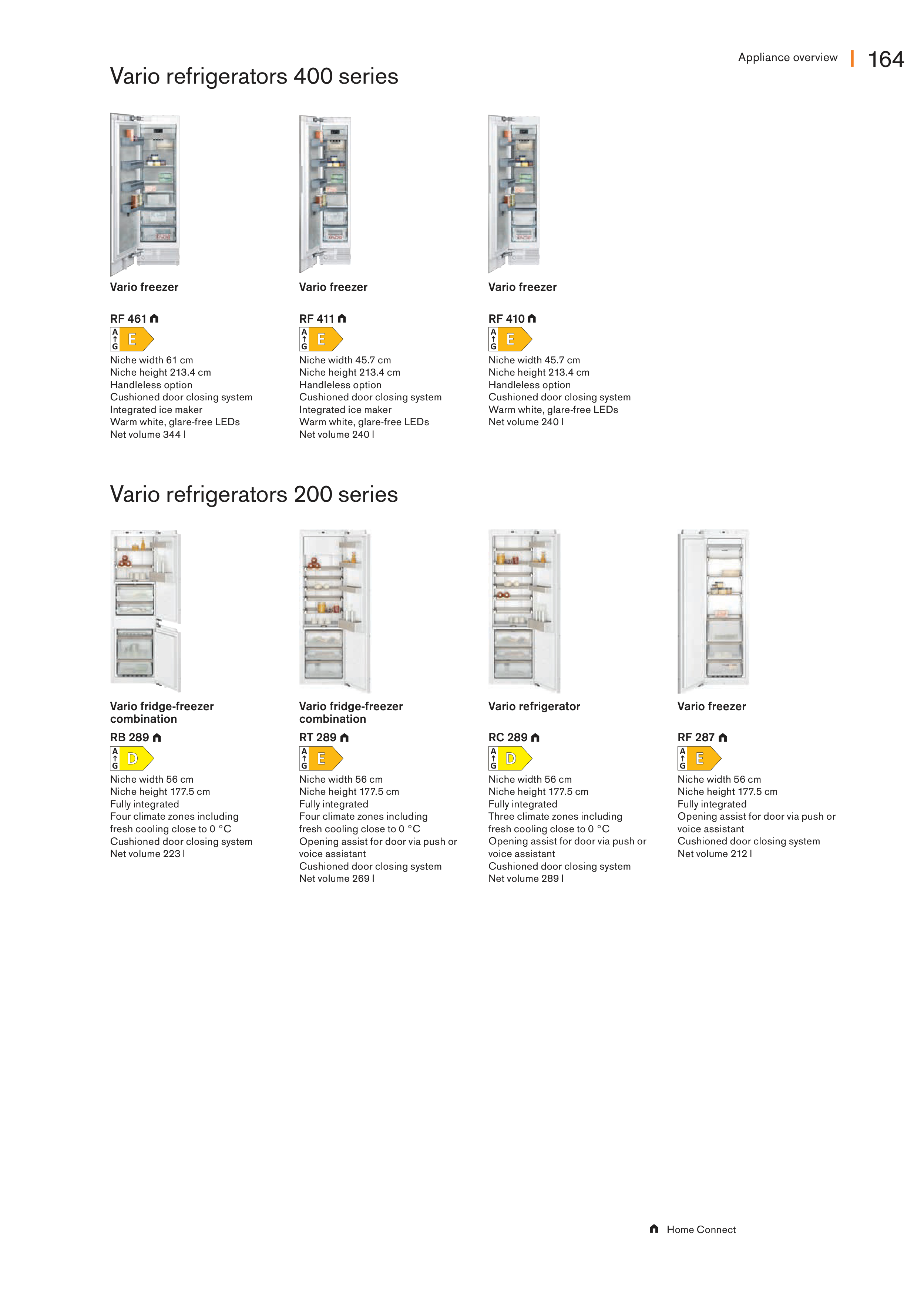 Appliance overview | 164

Vario refrigerators 400 series

Vario freezer

RF 461

A
G
E

Niche width 61 cm
Niche height 213.4 cm
Handleless option
Cushioned door closing system
Integrated ice maker
Warm white, glare-free LEDs
Net volume 344 l

Vario freezer

RF 411

A
G
E

Niche width 45.7 cm
Niche height 213.4 cm
Handleless option
Cushioned door closing system
Integrated ice maker
Warm white, glare-free LEDs
Net volume 240 l

Vario freezer

RF 410

A
G
E

Niche width 45.7 cm
Niche height 213.4 cm
Handleless option
Cushioned door closing system
Warm white, glare-free LEDs
Net volume 240 l

Vario refrigerators 200 series

Vario fridge-freezer combination

RB 289

A
G
D

Niche width 56 cm
Niche height 177.5 cm
Fully integrated
Four climate zones including fresh cooling close to 0 °C
Cushioned door closing system
Net volume 223 l

Vario fridge-freezer combination

RT 289

A
G
E

Niche width 56 cm
Niche height 177.5 cm
Fully integrated
Four climate zones including fresh cooling close to 0 °C
Opening assist for door via push or voice assistant
Cushioned door closing system
Net volume 269 l

Vario refrigerator

RC 289

A
G
D

Niche width 56 cm
Niche height 177.5 cm
Fully integrated
Three climate zones including fresh cooling close to 0 °C
Opening assist for door via push or voice assistant
Cushioned door closing system
Net volume 289 l

Vario freezer

RF 287

A
G
E

Niche width 56 cm
Niche height 177.5 cm
Fully integrated
Opening assist for door via push or voice assistant
Cushioned door closing system
Net volume 212 l

Home Connect